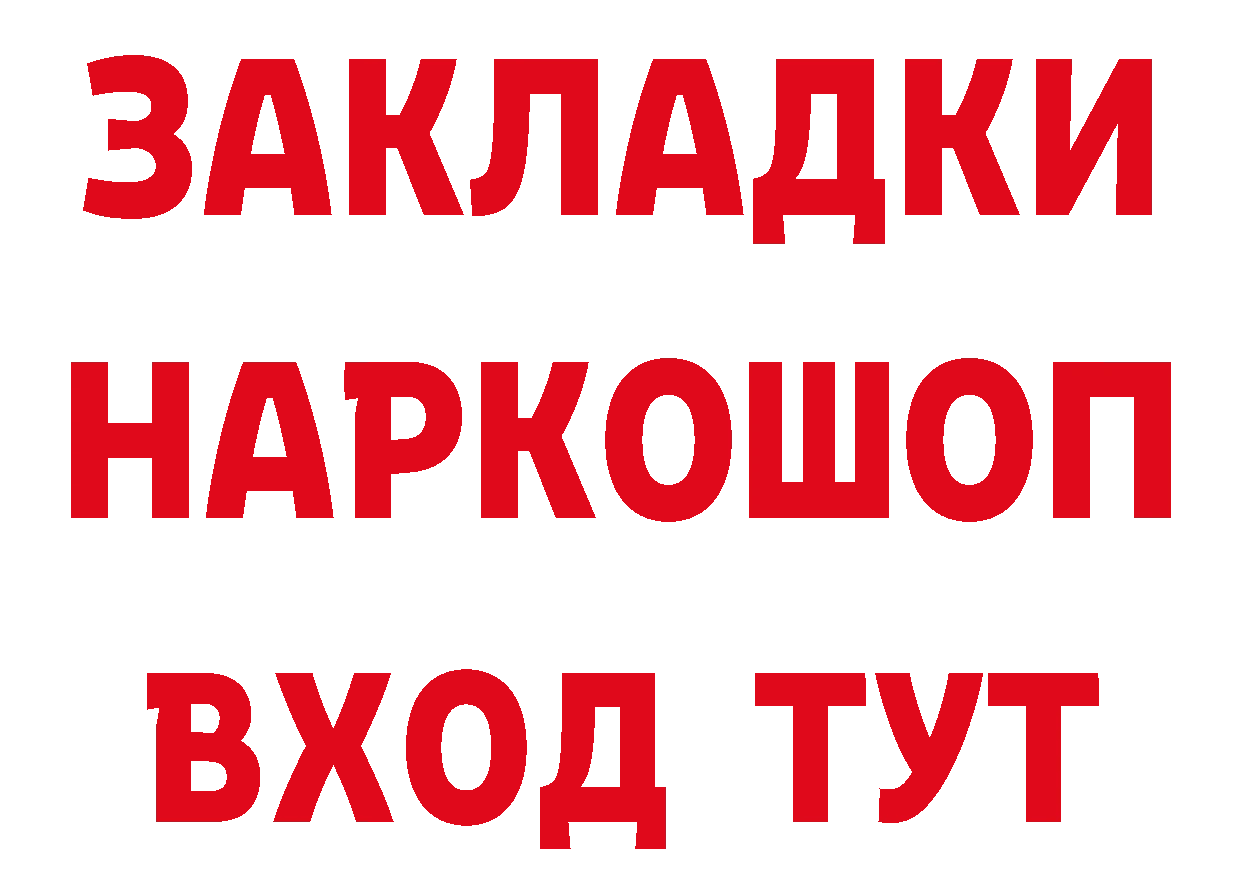 ЗАКЛАДКИ НАРКОШОП ВХОД ТУТ